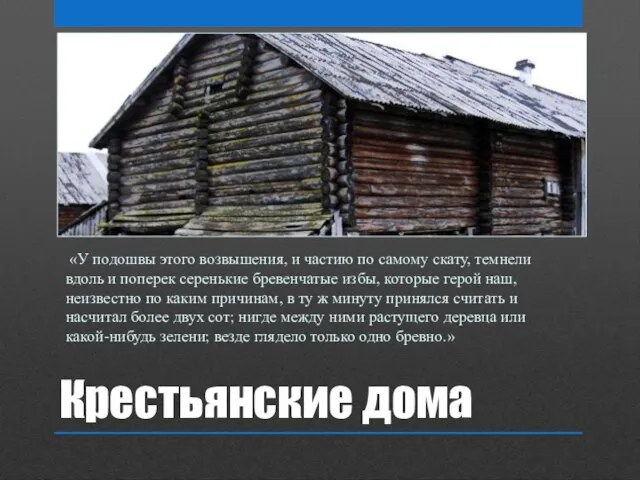 «У подошвы этого возвышения, и частию по самому скату, темнели вдоль и поперек серенькие бревенчатые избы, которые герой наш, неизвестно по каким причинам, в ту ж минуту принялся считать и насчитал более двух сот; нигде между ними растущего деревца или какой-нибудь зелени; везде глядело только одно бревно.»

Крестьянские дома